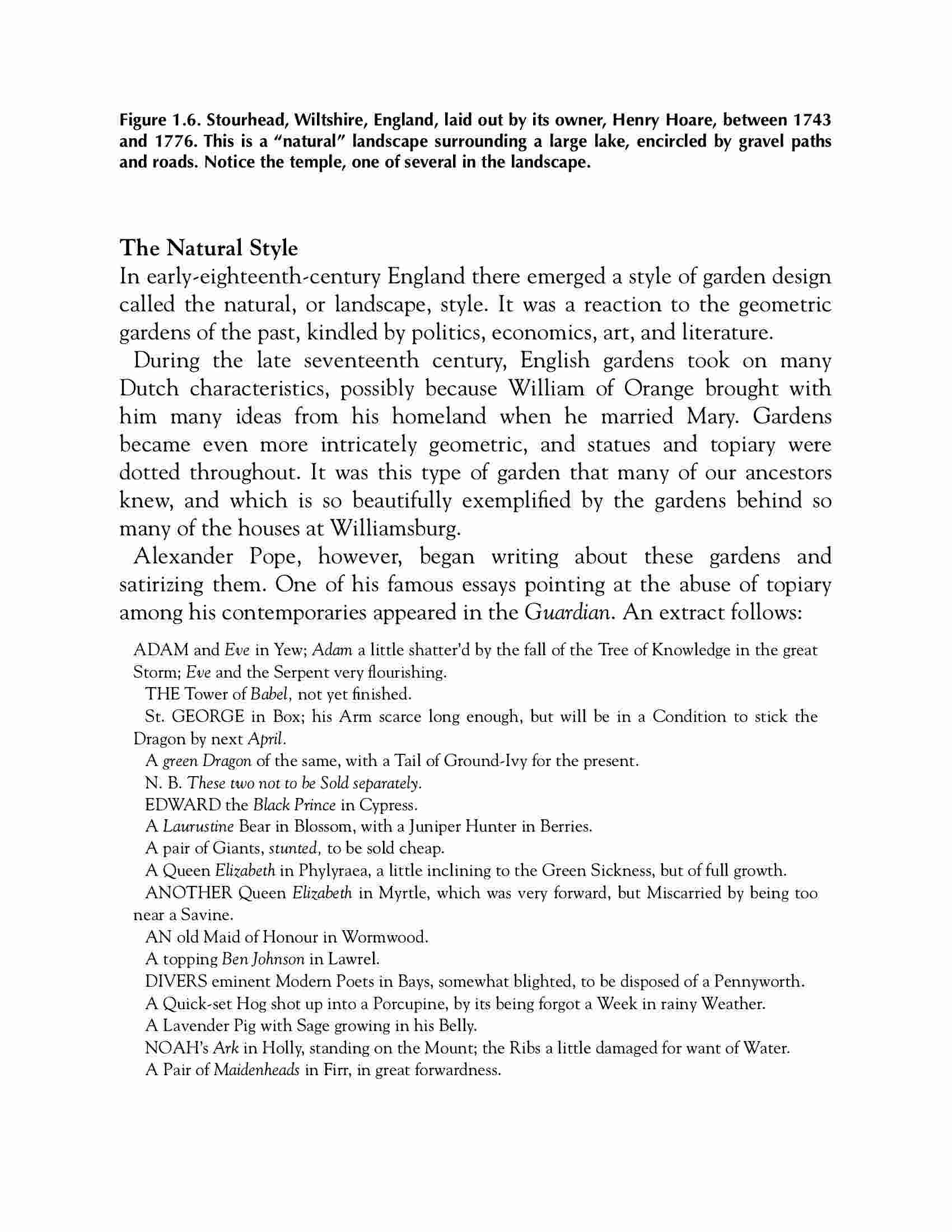 Figure 1.6. Stourhead, Wiltshire, England, laid out by its owner, Henry Hoare, between 1743 and 1776. This is a "natural" landscape surrounding a large lake, encircled by gravel paths and roads. Notice the temple, one of several in the landscape.

The Natural Style

In early-eighteenth-century England there emerged a style of garden design called the natural, or landscape, style. It was a reaction to the geometric gardens of the past, kindled by politics, economics, art, and literature.

During the late seventeenth century, English gardens took on many Dutch characteristics, possibly because William of Orange brought with him many ideas from his homeland when he married Mary. Gardens became even more intricately geometric, and statues and topiary were dotted throughout. It was this type of garden that many of our ancestors knew, and which is so beautifully exemplified by the gardens behind so many of the houses at Williamsburg.

Alexander Pope, however, began writing about these gardens and satirizing them. One of his famous essays pointing at the abuse of topiary among his contemporaries appeared in the Guardian. An extract follows:

ADAM and Eve in Yew; Adam a little shatter'd by the fall of the Tree of Knowledge in the great Storm; Eve and the Serpent very flourishing.

THE Tower of Babel, not yet finished.

St. GEORGE in Box; his Arm scarce long enough, but will be in a Condition to stick the Dragon by next April.

A green Dragon of the same, with a Tail of Ground-Ivy for the present.

N. B. These two not to be Sold separately.

EDWARD the Black Prince in Cypress.

A Laurustine Bear in Blossom, with a Juniper Hunter in Berries.

A pair of Giants, stunted, to be sold cheap.

A Queen Elizabeth in Phylyraea, a little inclining to the Green Sickness, but of full growth.

ANOTHER Queen Elizabeth in Myrtle, which was very forward, but Miscarried by being too near a Savine.

AN old Maid of Honour in Wormwood.

A topping Ben Johnson in Lawrel.

DIVERS eminent Modern Poets in Bays, somewhat blighted, to be disposed of a Pennyworth.

A Quick-set Hog shot up into a Porcupine, by its being forgot a Week in rainy Weather.

A Lavender Pig with Sage growing in his Belly.

NOAH's Ark in Holly, standing on the Mount; the Ribs a little damaged for want of Water.

A Pair of Maidenheads in Firr, in great forwardness.